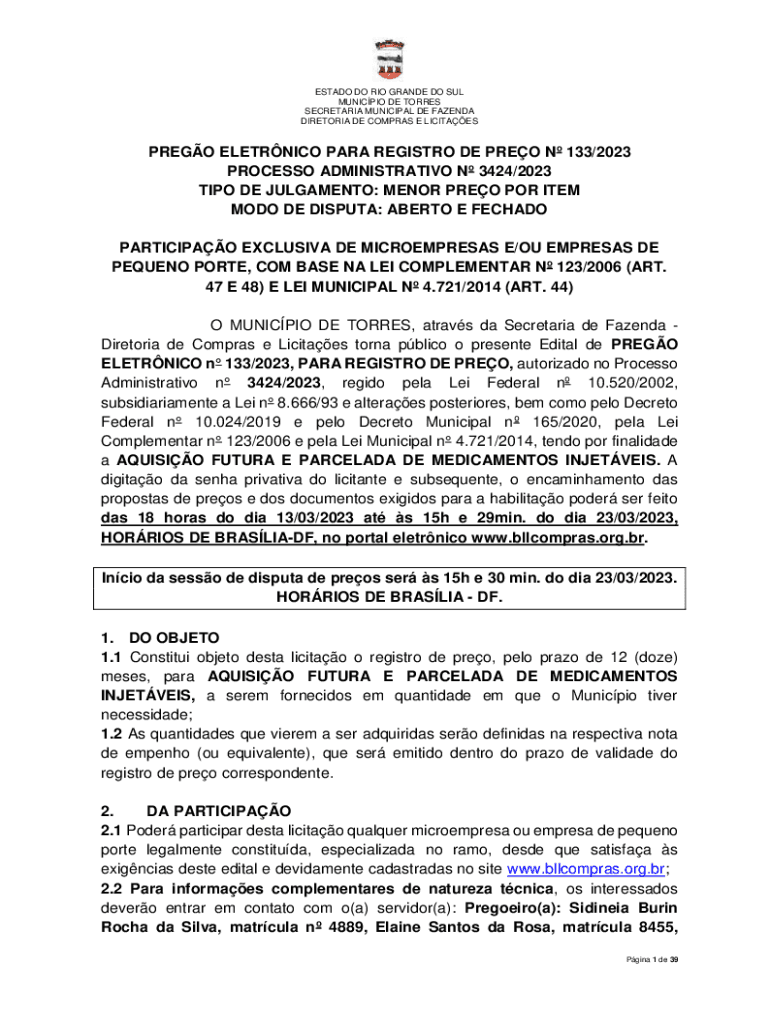 ESTADO DO RIO GRANDE DO SUL
MUNICÍPIO DE TORRES
SECRETARIA MUNICIPAL DE FAZENDA
DIRETORIA DE COMPRAS E LICITAÇÕES

PREGÃO ELETRÔNICO PARA REGISTRO DE PREÇO Nº 133/2023
PROCESSO ADMINISTRATIVO Nº 3424/2023
TIPO DE JULGAMENTO: MENOR PREÇO POR ITEM
MODO DE DISPUTA: ABERTO E FECHADO

PARTICIPAÇÃO EXCLUSIVA DE MICROEMPRESAS E/OU EMPRESAS DE PEQUENO PORTE, COM BASE NA LEI COMPLEMENTAR Nº 123/2006 (ART. 47 E 48) E LEI MUNICIPAL Nº 4.721/2014 (ART. 44)

O MUNICÍPIO DE TORRES, através da Secretaria de Fazenda - Diretoria de Compras e Licitações torna público o presente Edital de PREGÃO ELETRÔNICO nº 133/2023, PARA REGISTRO DE PREÇO, autorizado no Processo Administrativo nº 3424/2023, regido pela Lei Federal nº 10.520/2002, subsidiariamente a Lei nº 8.666/93 e alterações posteriores, bem como pelo Decreto Federal nº 10.024/2019 e pelo Decreto Municipal nº 165/2020, pela Lei Complementar nº 123/2006 e pela Lei Municipal nº 4.721/2014, tendo por finalidade a AQUISIÇÃO FUTURA E PARCELADA DE MEDICAMENTOS INJETÁVEIS. A digitação da senha privativa do licitante e subsequente, o encaminhamento das propostas de preços e dos documentos exigidos para a habilitação poderá ser feito das 18 horas do dia 13/03/2023 até às 15h e 29min. do dia 23/03/2023, HORÁRIOS DE BRASÍLIA-DF, no portal eletrônico www.bllcompras.org.br.

Início da sessão de disputa de preços será às 15h e 30 min. do dia 23/03/2023. HORÁRIOS DE BRASÍLIA - DF.

1. DO OBJETO
1.1 Constitui objeto desta licitação o registro de preço, pelo prazo de 12 (doze) meses, para AQUISIÇÃO FUTURA E PARCELADA DE MEDICAMENTOS INJETÁVEIS, a serem fornecidos em quantidade em que o Município tiver necessidade;
1.2 As quantidades que vierem a ser adquiridas serão definidas na respectiva nota de empenho (ou equivalente), que será emitido dentro do prazo de validade do registro de preço correspondente.

2. DA PARTICIPAÇÃO
2.1 Poderá participar desta licitação qualquer microempresa ou empresa de pequeno porte legalmente constituída, especializada no ramo, desde que satisfaça às exigências deste edital e devidamente cadastradas no site www.bllcompras.org.br;
2.2 Para informações complementares de natureza técnica, os interessados deverão entrar em contato com o(a) servidor(a): Pregoeiro(a): Sidineia Burin Rocha da Silva, matrícula nº 4889, Elaine Santos da Rosa, matrícula 8455,

Página 1 de 39